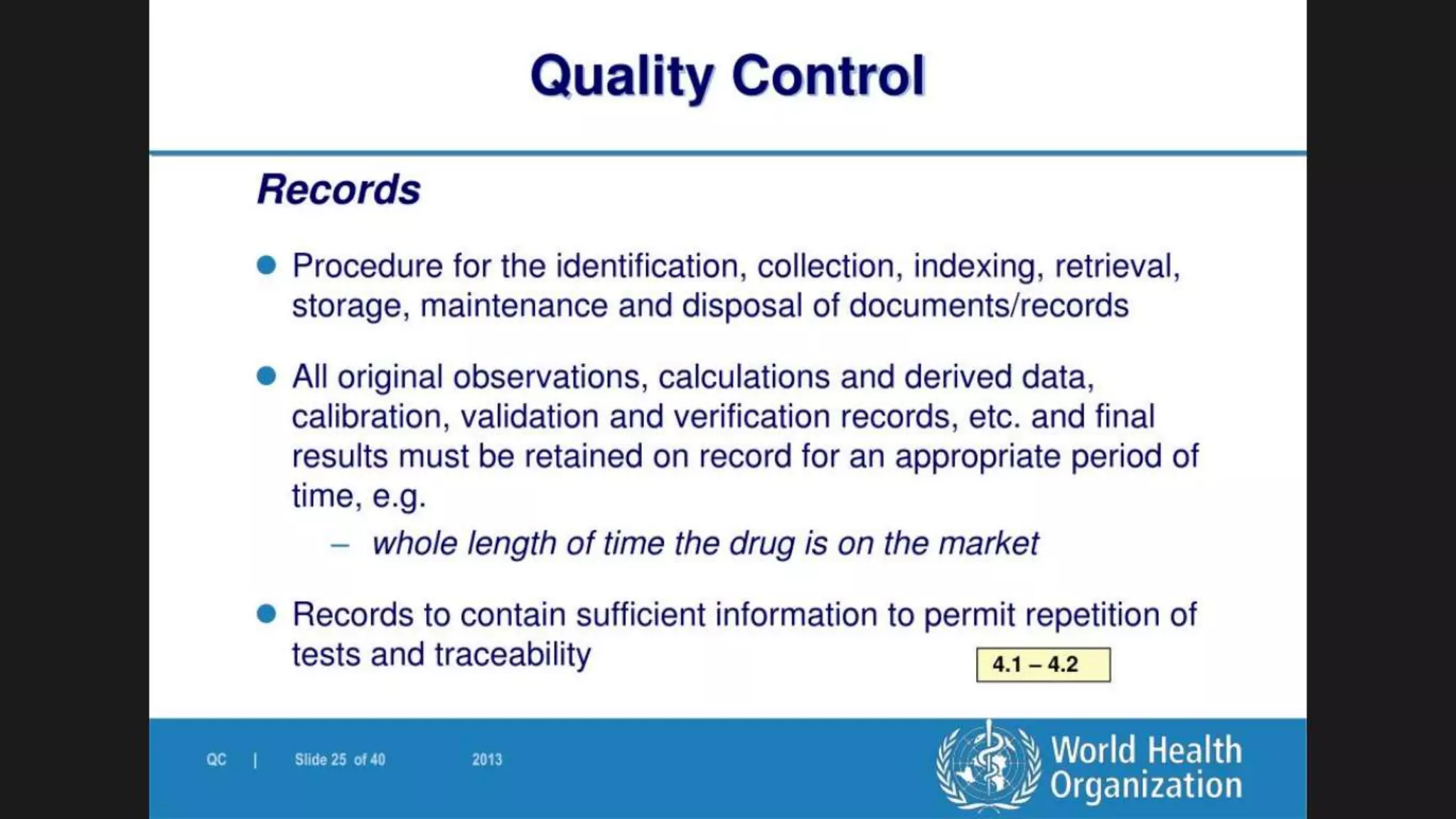 Quality Control

Records

Procedure for the identification, collection, indexing, retrieval, storage, maintenance and disposal of documents/records

All original observations, calculations and derived data, calibration, validation and verification records, etc. and final results must be retained on record for an appropriate period of time, e.g.

– whole length of time the drug is on the market

Records to contain sufficient information to permit repetition of tests and traceability

4.1 – 4.2

QC | Slide 25 of 40 2013

World Health Organization